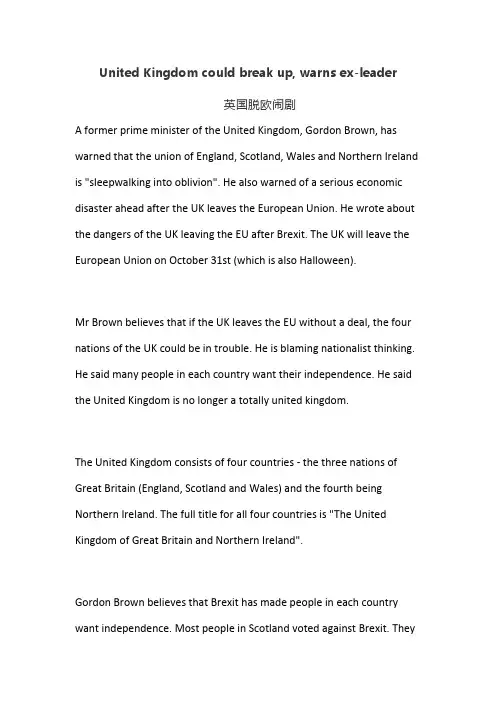 United Kingdom could break up, warns ex-leader

英国脱欧闹剧

A former prime minister of the United Kingdom, Gordon Brown, has warned that the union of England, Scotland, Wales and Northern Ireland is "sleepwalking into oblivion". He also warned of a serious economic disaster ahead after the UK leaves the European Union. He wrote about the dangers of the UK leaving the EU after Brexit. The UK will leave the European Union on October 31st (which is also Halloween).

Mr Brown believes that if the UK leaves the EU without a deal, the four nations of the UK could be in trouble. He is blaming nationalist thinking. He said many people in each country want their independence. He said the United Kingdom is no longer a totally united kingdom.

The United Kingdom consists of four countries - the three nations of Great Britain (England, Scotland and Wales) and the fourth being Northern Ireland. The full title for all four countries is "The United Kingdom of Great Britain and Northern Ireland".

Gordon Brown believes that Brexit has made people in each country want independence. Most people in Scotland voted against Brexit. They